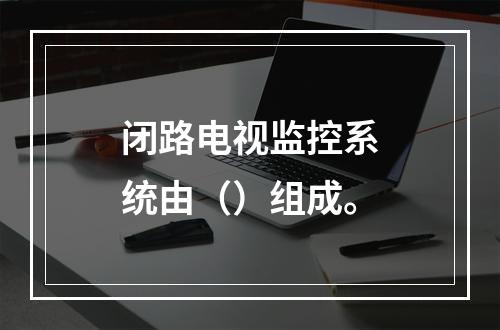 闭路电视监控系统由（）组成。